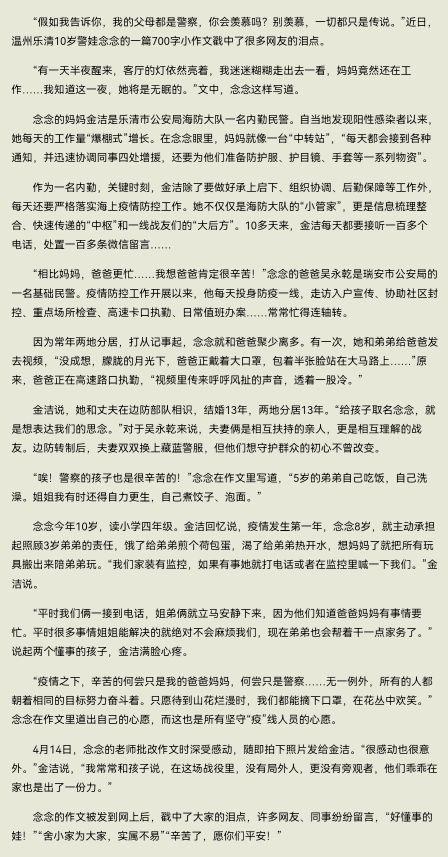 “假如我告诉你，我的父母都是警察，你会羡慕吗？别羡慕，一切都只是传说。”近日，温州乐清10岁警娃念念的一篇700字小作文戳中了很多网友的泪点。

“有一天半夜醒来，客厅的灯依然亮着，我迷迷糊糊走出去一看，妈妈竟然还在工作……我知道这一夜，她将是无眠的。”文中，念念这样写道。

念念的妈妈金洁是乐清市公安局海防大队一名内勤民警。自当地发现阳性感染者以来，她每天的工作量“爆棚式”增长。在念念眼里，妈妈就像一台“中转站”，“每天都会接到各种通知，并迅速协调同事四处增援，还要为他们准备防护服、护目镜、手套等一系列物资”。

作为一名内勤，关键时刻，金洁除了要做好承上启下、组织协调、后勤保障等工作外，每天还要严格落实海上疫情防控工作。她不仅仅是海防大队的“小管家”，更是信息梳理整合、快速传递的“中枢”和一线战友们的“大后方”。10多天来，金洁每天都要接听一百多个电话，处置一百多条微信留言……

“相比妈妈，爸爸更忙……我想爸爸肯定很辛苦！”念念的爸爸吴永乾是瑞安市公安局的一名基础民警。疫情防控工作开展以来，他每天投身防疫一线，走访入户宣传、协助社区封控、重点场所检查、高速卡口执勤、日常值班办案……常常忙得连轴转。

因为常年两地分居，打从记事起，念念就和爸爸聚少离多。有一次，她和弟弟给爸爸发去视频，“没成想，朦胧的月光下，爸爸正戴着大口罩，包着半张脸站在大马路上……”原来，爸爸正在高速路口执勤，“视频里传来呼呼风扯的声音，透着一股冷。”

金洁说，她和丈夫在边防部队相识，结婚13年，两地分居13年。“给孩子取名念念，就是想表达我们的思念。”对于吴永乾来说，夫妻俩是相互扶持的亲人，更是相互理解的战友。边防转制后，夫妻双双换上藏蓝警服，但他们想守护群众的初心不曾改变。

“唉！警察的孩子也是很辛苦的！”念念在作文里写道，“5岁的弟弟自己吃饭，自己洗澡。姐姐我有时还得自力更生，自己煮饺子、泡面。”

念念今年10岁，读小学四年级。金洁回忆说，疫情发生第一年，念念8岁，就主动承担起照顾3岁弟弟的责任，饿了给弟弟煎个荷包蛋，渴了给弟弟热开水，想妈妈了就把所有玩具搬出来陪弟弟玩。“我们家装有监控，如果有事她就打电话或者在监控里喊一下我们。”金洁说。

“平时我们俩一接到电话，姐弟俩就立马安静下来，因为他们知道爸爸妈妈有事情要忙。平时很多事情姐姐能解决的就绝对不会麻烦我们，现在弟弟也会帮着干一点家务了。”说起两个懂事的孩子，金洁满脸心疼。

“疫情之下，辛苦的何尝只是我的爸爸妈妈，何尝只是警察……无一例外，所有的人都朝着相同的目标努力奋斗着。只愿待到山花烂漫时，我们都能摘下口罩，在花丛中欢笑。”念念在作文里道出自己的心愿，而这也是所有坚守“疫”线人员的心愿。

4月14日，念念的老师批改作文时深受感动，随即拍下照片发给金洁。“很感动也很意外。”金洁说，“我常常和孩子说，在这场战役里，没有局外人，更没有旁观者，他们乖乖在家也是出了一份力。”

念念的作文被发到网上后，戳中了大家的泪点，许多网友、同事纷纷留言，“好懂事的娃！”“舍小家为大家，实属不易”“辛苦了，愿你们平安！”